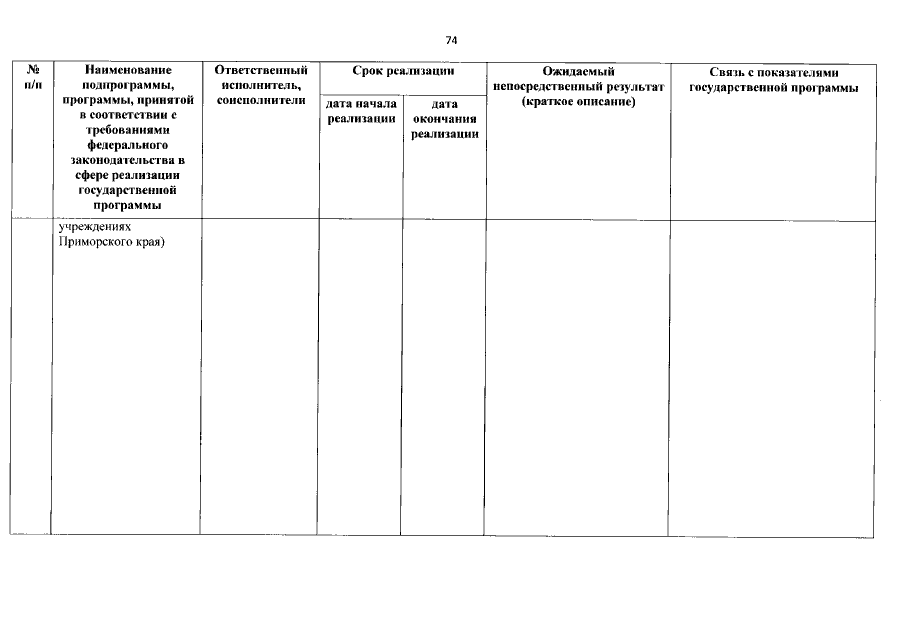 74

| № п/п | Наименование подпрограммы, программы, принятой в соответствии с требованиями федерального законодательства в сфере реализации государственной программы | Ответственный исполнитель, соисполнители | Срок реализации |  | Ожидаемый непосредственный результат (краткое описание) | Связь с показателями государственной программы |
|---|---|---|---|---|---|---|
|  |  |  | дата начала реализации | дата окончания реализации |  |  |
|  | учреждениях Приморского края) |  |  |  |  |  |